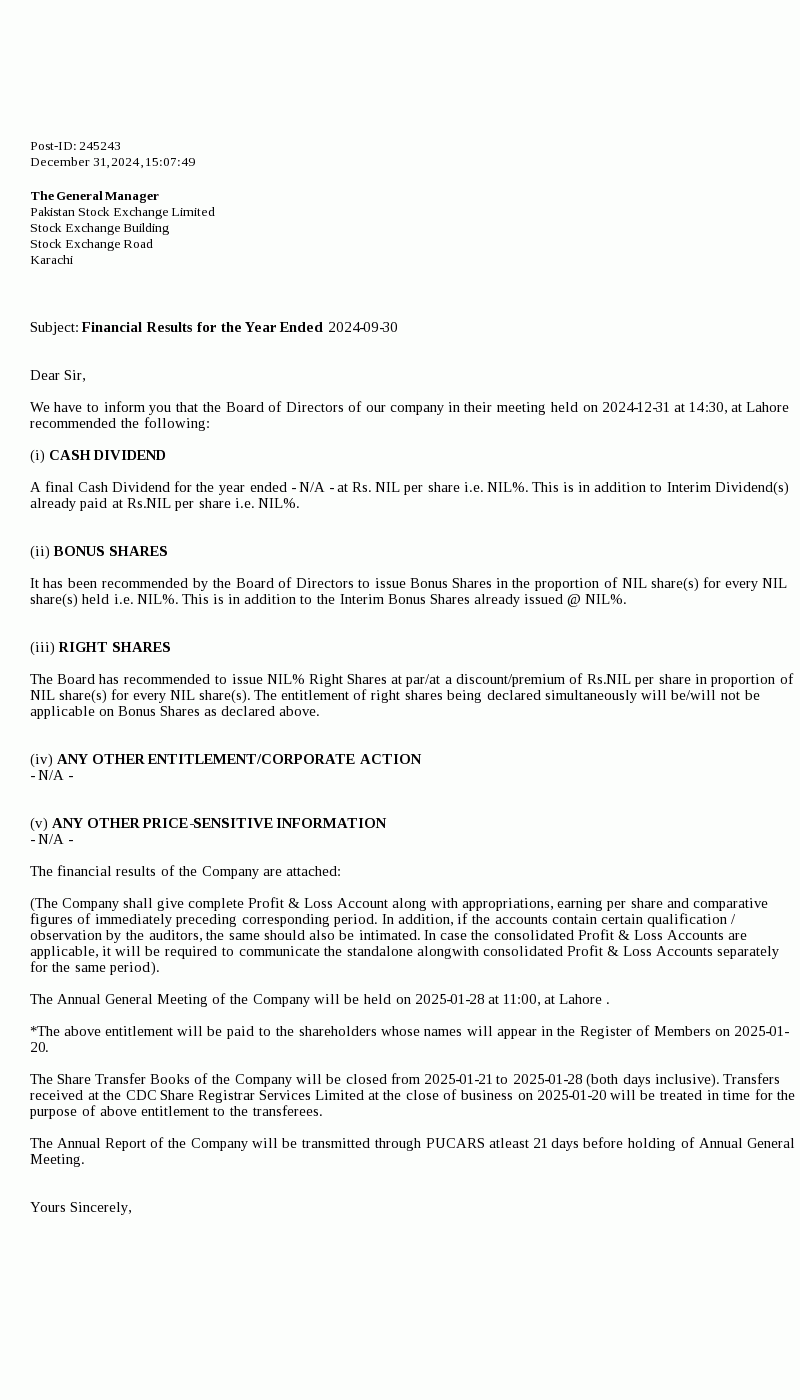 Post-ID: 245243
December 31, 2024, 15:07:49

The General Manager
Pakistan Stock Exchange Limited
Stock Exchange Building
Stock Exchange Road
Karachi

Subject: Financial Results for the Year Ended 2024-09-30

Dear Sir,

We have to inform you that the Board of Directors of our company in their meeting held on 2024-12-31 at 14:30, at Lahore recommended the following:

(i) CASH DIVIDEND

A final Cash Dividend for the year ended - N/A - at Rs. NIL per share i.e. NIL%. This is in addition to Interim Dividend(s) already paid at Rs.NIL per share i.e. NIL%.

(ii) BONUS SHARES

It has been recommended by the Board of Directors to issue Bonus Shares in the proportion of NIL share(s) for every NIL share(s) held i.e. NIL%. This is in addition to the Interim Bonus Shares already issued @ NIL%.

(iii) RIGHT SHARES

The Board has recommended to issue NIL% Right Shares at par/at a discount/premium of Rs.NIL per share in proportion of NIL share(s) for every NIL share(s). The entitlement of right shares being declared simultaneously will be/will not be applicable on Bonus Shares as declared above.

(iv) ANY OTHER ENTITLEMENT/CORPORATE ACTION
- N/A -

(v) ANY OTHER PRICE-SENSITIVE INFORMATION
- N/A -

The financial results of the Company are attached:

(The Company shall give complete Profit & Loss Account along with appropriations, earning per share and comparative figures of immediately preceding corresponding period. In addition, if the accounts contain certain qualification / observation by the auditors, the same should also be intimated. In case the consolidated Profit & Loss Accounts are applicable, it will be required to communicate the standalone alongwith consolidated Profit & Loss Accounts separately for the same period).

The Annual General Meeting of the Company will be held on 2025-01-28 at 11:00, at Lahore .

*The above entitlement will be paid to the shareholders whose names will appear in the Register of Members on 2025-01-20.

The Share Transfer Books of the Company will be closed from 2025-01-21 to 2025-01-28 (both days inclusive). Transfers received at the CDC Share Registrar Services Limited at the close of business on 2025-01-20 will be treated in time for the purpose of above entitlement to the transferees.

The Annual Report of the Company will be transmitted through PUCARS atleast 21 days before holding of Annual General Meeting.

Yours Sincerely,